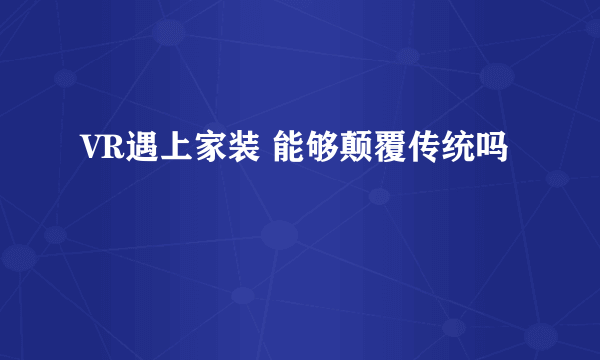 VR遇上家装 能够颠覆传统吗